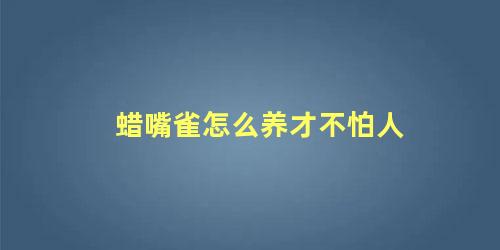 蜡嘴雀怎么养才不怕人